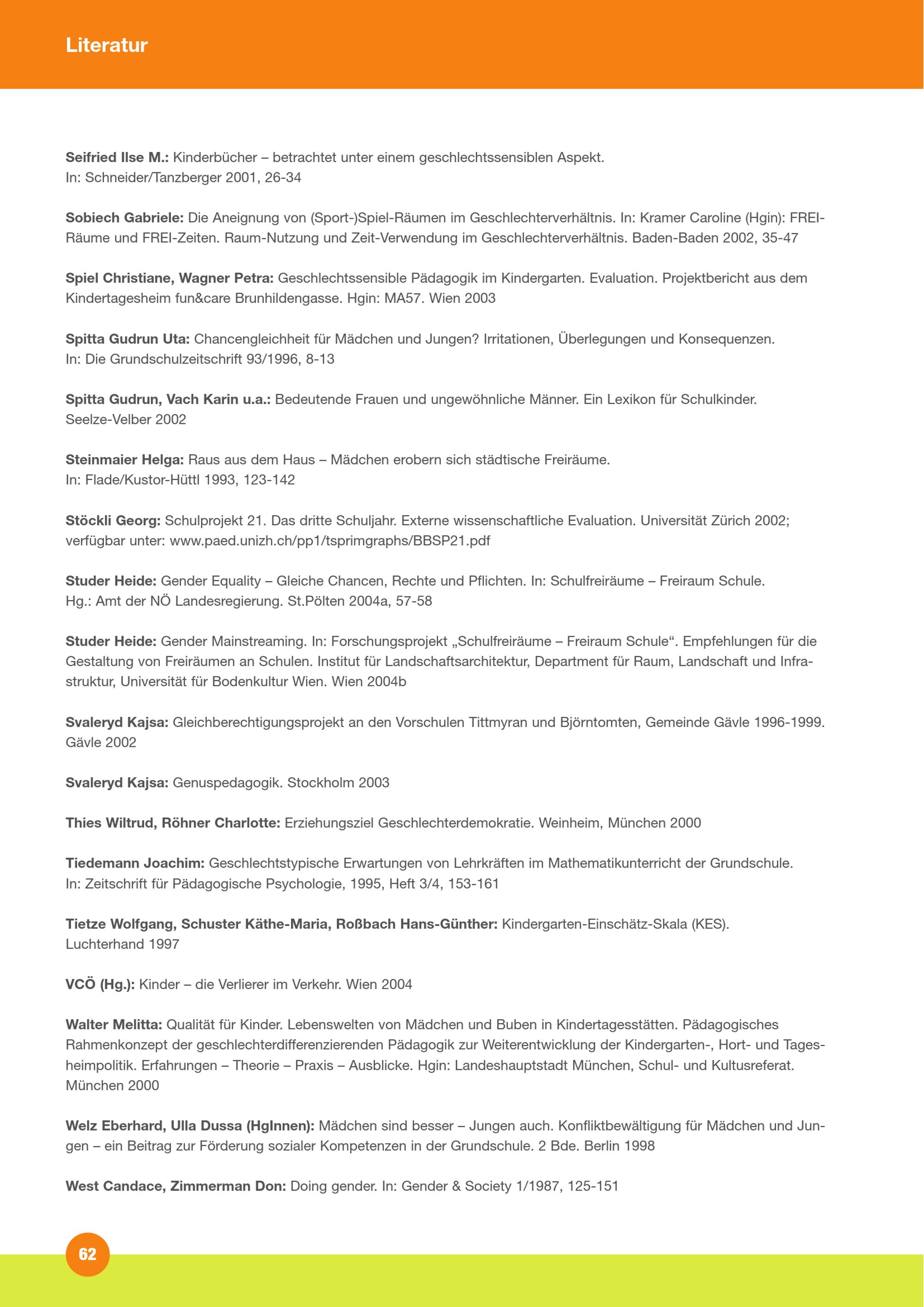 Literatur

Seifried Ilse M.: Kinderbücher – betrachtet unter einem geschlechtssensiblen Aspekt. In: Schneider/Tanzberger 2001, 26-34

Sobiech Gabriele: Die Aneignung von (Sport-)Spiel-Räumen im Geschlechterverhältnis. In: Kramer Caroline (Hgin): FREI-Räume und FREI-Zeiten. Raum-Nutzung und Zeit-Verwendung im Geschlechterverhältnis. Baden-Baden 2002, 35-47

Spiel Christiane, Wagner Petra: Geschlechtssensible Pädagogik im Kindergarten. Evaluation. Projektbericht aus dem Kindertagesheim fun&care Brunhildengasse. Hgin: MA57. Wien 2003

Spitta Gudrun Uta: Chancengleichheit für Mädchen und Jungen? Irritationen, Überlegungen und Konsequenzen. In: Die Grundschulzeitschrift 93/1996, 8-13

Spitta Gudrun, Vach Karin u.a.: Bedeutende Frauen und ungewöhnliche Männer. Ein Lexikon für Schulkinder. Seelze-Velber 2002

Steinmaier Helga: Raus aus dem Haus – Mädchen erobern sich städtische Freiräume. In: Flade/Kustor-Hüttl 1993, 123-142

Stöckli Georg: Schulprojekt 21. Das dritte Schuljahr. Externe wissenschaftliche Evaluation. Universität Zürich 2002; verfügbar unter: www.paed.unizh.ch/pp1/tsprimgraphs/BBSP21.pdf

Studer Heide: Gender Equality – Gleiche Chancen, Rechte und Pflichten. In: Schulfreiräume – Freiraum Schule. Hg.: Amt der NÖ Landesregierung. St.Pölten 2004a, 57-58

Studer Heide: Gender Mainstreaming. In: Forschungsprojekt „Schulfreiräume – Freiraum Schule“. Empfehlungen für die Gestaltung von Freiräumen an Schulen. Institut für Landschaftsarchitektur, Department für Raum, Landschaft und Infrastruktur, Universität für Bodenkultur Wien. Wien 2004b

Svaleryd Kajsa: Gleichberechtigungsprojekt an den Vorschulen Tittmyran und Björntomten, Gemeinde Gävle 1996-1999. Gävle 2002

Svaleryd Kajsa: Genuspedagogik. Stockholm 2003

Thies Wiltrud, Röhner Charlotte: Erziehungsziel Geschlechterdemokratie. Weinheim, München 2000

Tiedemann Joachim: Geschlechtstypische Erwartungen von Lehrkräften im Mathematikunterricht der Grundschule. In: Zeitschrift für Pädagogische Psychologie, 1995, Heft 3/4, 153-161

Tietze Wolfgang, Schuster Käthe-Maria, Roßbach Hans-Günther: Kindergarten-Einschätz-Skala (KES). Luchterhand 1997

VCÖ (Hg.): Kinder – die Verlierer im Verkehr. Wien 2004

Walter Melitta: Qualität für Kinder. Lebenswelten von Mädchen und Buben in Kindertagesstätten. Pädagogisches Rahmenkonzept der geschlechterdifferenzierenden Pädagogik zur Weiterentwicklung der Kindergarten-, Hort- und Tagesheimpolitik. Erfahrungen – Theorie – Praxis – Ausblicke. Hgin: Landeshauptstadt München, Schul- und Kultusreferat. München 2000

Welz Eberhard, Ulla Dussa (HgInnen): Mädchen sind besser – Jungen auch. Konfliktbewältigung für Mädchen und Jungen – ein Beitrag zur Förderung sozialer Kompetenzen in der Grundschule. 2 Bde. Berlin 1998

West Candace, Zimmerman Don: Doing gender. In: Gender & Society 1/1987, 125-151

62